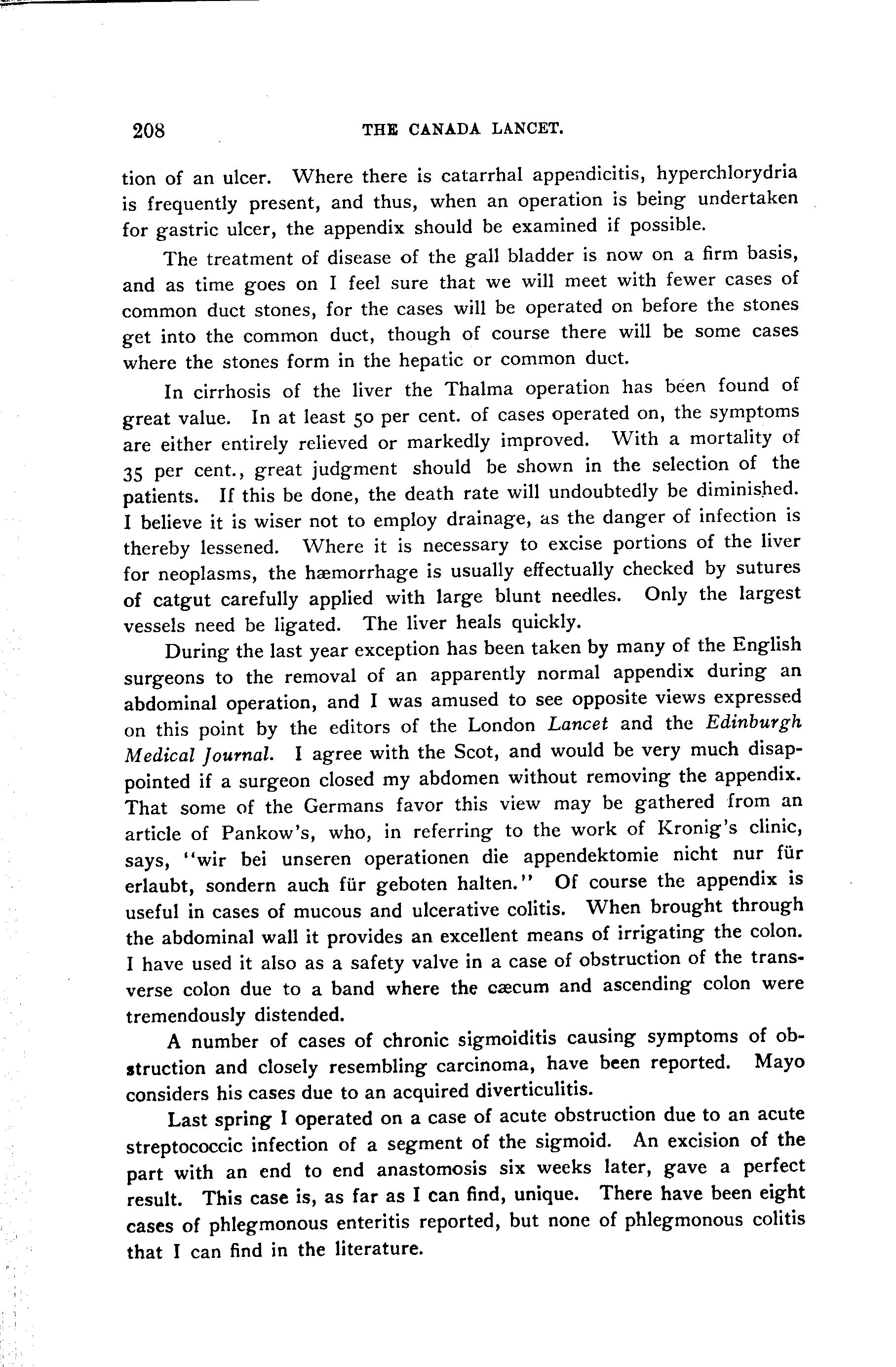 208 THE CANADA LANCET.

tion of an ulcer. Where there is catarrhal appendicitis, hyperchlorydria is frequently present, and thus, when an operation is being undertaken for gastric ulcer, the appendix should be examined if possible.

The treatment of disease of the gall bladder is now on a firm basis, and as time goes on I feel sure that we will meet with fewer cases of common duct stones, for the cases will be operated on before the stones get into the common duct, though of course there will be some cases where the stones form in the hepatic or common duct.

In cirrhosis of the liver the Thalma operation has been found of great value. In at least 50 per cent. of cases operated on, the symptoms are either entirely relieved or markedly improved. With a mortality of 35 per cent., great judgment should be shown in the selection of the patients. If this be done, the death rate will undoubtedly be diminished. I believe it is wiser not to employ drainage, as the danger of infection is thereby lessened. Where it is necessary to excise portions of the liver for neoplasms, the hæmorrhage is usually effectually checked by sutures of catgut carefully applied with large blunt needles. Only the largest vessels need be ligated. The liver heals quickly.

During the last year exception has been taken by many of the English surgeons to the removal of an apparently normal appendix during an abdominal operation, and I was amused to see opposite views expressed on this point by the editors of the London Lancet and the Edinburgh Medical Journal. I agree with the Scot, and would be very much disappointed if a surgeon closed my abdomen without removing the appendix. That some of the Germans favor this view may be gathered from an article of Pankow's, who, in referring to the work of Kronig's clinic, says, "wir bei unseren operationen die appendektomie nicht nur für erlaubt, sondern auch für geboten halten." Of course the appendix is useful in cases of mucous and ulcerative colitis. When brought through the abdominal wall it provides an excellent means of irrigating the colon. I have used it also as a safety valve in a case of obstruction of the transverse colon due to a band where the cæcum and ascending colon were tremendously distended.

A number of cases of chronic sigmoiditis causing symptoms of obstruction and closely resembling carcinoma, have been reported. Mayo considers his cases due to an acquired diverticulitis.

Last spring I operated on a case of acute obstruction due to an acute streptococcic infection of a segment of the sigmoid. An excision of the part with an end to end anastomosis six weeks later, gave a perfect result. This case is, as far as I can find, unique. There have been eight cases of phlegmonous enteritis reported, but none of phlegmonous colitis that I can find in the literature.